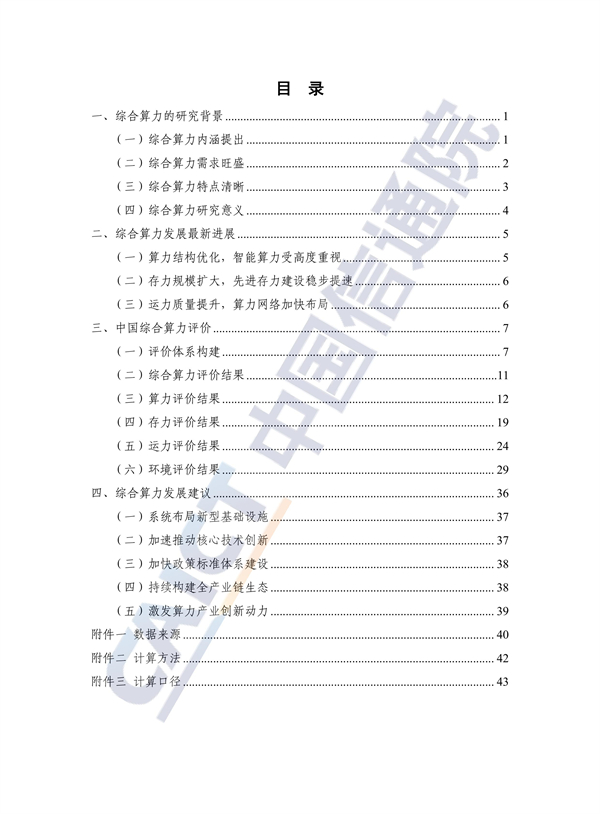 目 录

一、综合算力的研究背景 ........ 1
（一）综合算力内涵提出 ........ 1
（二）综合算力需求旺盛 ........ 2
（三）综合算力特点清晰 ........ 3
（四）综合算力研究意义 ........ 4
二、综合算力发展最新进展 ........ 5
（一）算力结构优化，智能算力受高度重视 ........ 5
（二）存力规模扩大，先进存力建设稳步提速 ........ 6
（三）运力质量提升，算力网络加快布局 ........ 6
三、中国综合算力评价 ........ 7
（一）评价体系构建 ........ 7
（二）综合算力评价结果 ........ 11
（三）算力评价结果 ........ 12
（四）存力评价结果 ........ 19
（五）运力评价结果 ........ 24
（六）环境评价结果 ........ 29
四、综合算力发展建议 ........ 36
（一）系统布局新型基础设施 ........ 37
（二）加速推动核心技术创新 ........ 37
（三）加快政策标准体系建设 ........ 38
（四）持续构建全产业链生态 ........ 38
（五）激发算力产业创新动力 ........ 39
附件一 数据来源 ........ 40
附件二 计算方法 ........ 42
附件三 计算口径 ........ 43

CAICT 中国信通院